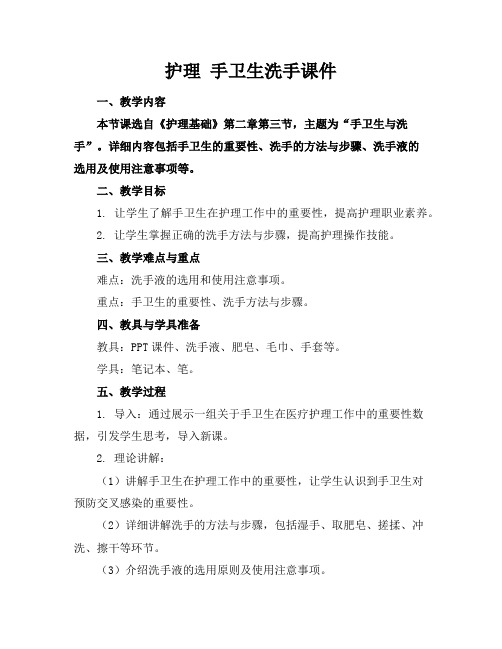 护理 手卫生洗手课件

一、教学内容

本节课选自《护理基础》第二章第三节，主题为“手卫生与洗手”。详细内容包括手卫生的重要性、洗手的方法与步骤、洗手液的选用及使用注意事项等。

二、教学目标

1. 让学生了解手卫生在护理工作中的重要性，提高护理职业素养。

2. 让学生掌握正确的洗手方法与步骤，提高护理操作技能。

三、教学难点与重点

难点：洗手液的选用和使用注意事项。

重点：手卫生的重要性、洗手方法与步骤。

四、教具与学具准备

教具：PPT课件、洗手液、肥皂、毛巾、手套等。

学具：笔记本、笔。

五、教学过程

1. 导入：通过展示一组关于手卫生在医疗护理工作中的重要性数据，引发学生思考，导入新课。

2. 理论讲解：

（1）讲解手卫生在护理工作中的重要性，让学生认识到手卫生对预防交叉感染的重要性。

（2）详细讲解洗手的方法与步骤，包括湿手、取肥皂、搓揉、冲洗、擦干等环节。

（3）介绍洗手液的选用原则及使用注意事项。